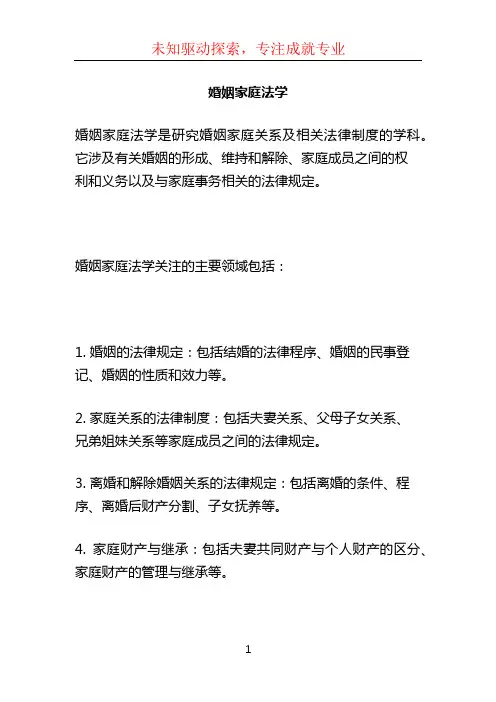 未知驱动探索，专注成就专业

婚姻家庭法学

婚姻家庭法学是研究婚姻家庭关系及相关法律制度的学科。它涉及有关婚姻的形成、维持和解除、家庭成员之间的权利和义务以及与家庭事务相关的法律规定。

婚姻家庭法学关注的主要领域包括：

1. 婚姻的法律规定：包括结婚的法律程序、婚姻的民事登记、婚姻的性质和效力等。

2. 家庭关系的法律制度：包括夫妻关系、父母子女关系、兄弟姐妹关系等家庭成员之间的法律规定。

3. 离婚和解除婚姻关系的法律规定：包括离婚的条件、程序、离婚后财产分割、子女抚养等。

4. 家庭财产与继承：包括夫妻共同财产与个人财产的区分、家庭财产的管理与继承等。

1